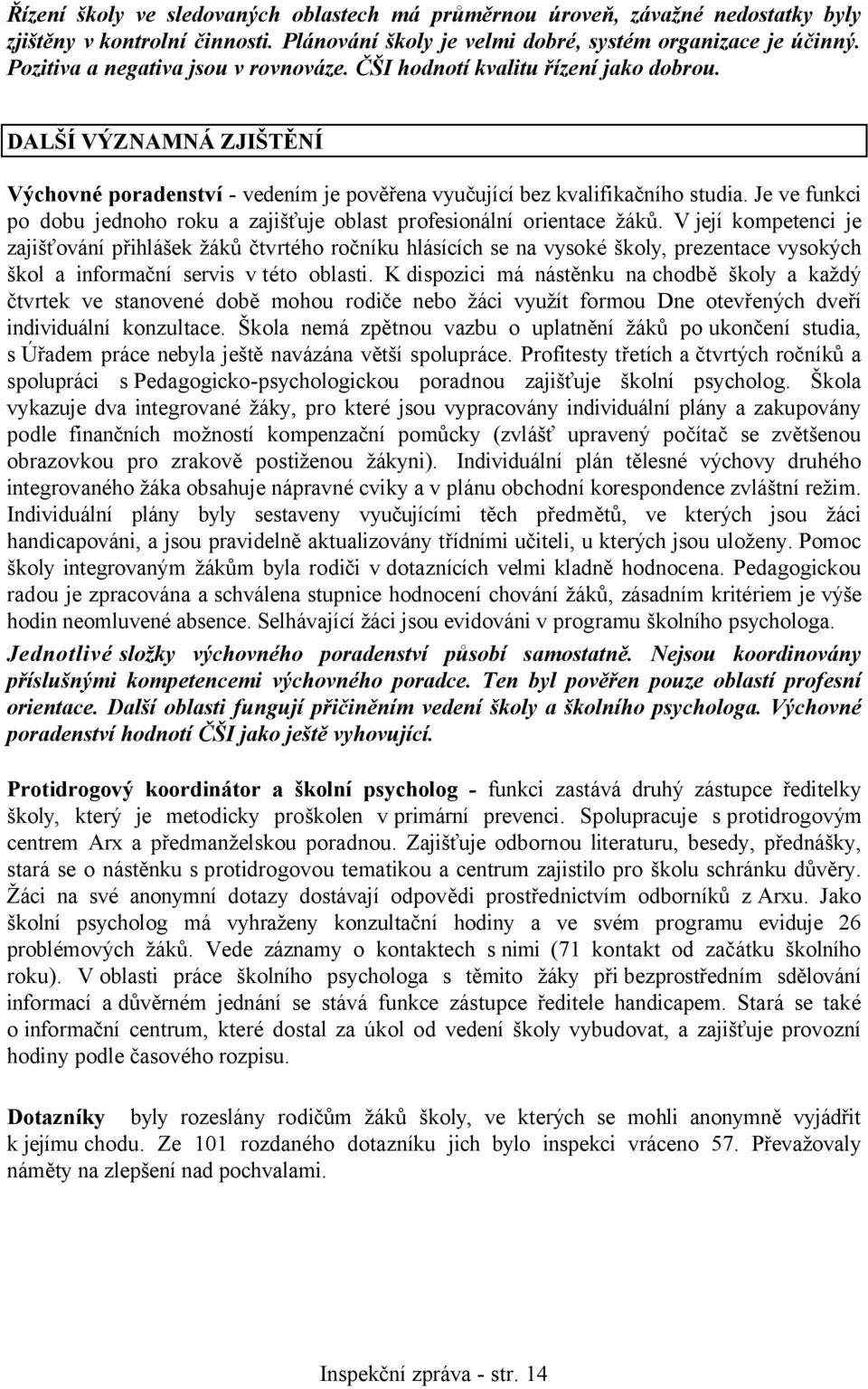 Řízení školy ve sledovaných oblastech má průměrnou úroveň, závažné nedostatky byly zjištěny v kontrolní činnosti. Plánování školy je velmi dobré, systém organizace je účinný. Pozitiva a negativa jsou v rovnováze. ČŠI hodnotí kvalitu řízení jako dobrou.

DALŠÍ VÝZNAMNÁ ZJIŠTĚNÍ

Výchovné poradenství - vedením je pověřena vyučující bez kvalifikačního studia. Je ve funkci po dobu jednoho roku a zajišťuje oblast profesionální orientace žáků. V její kompetenci je zajišťování přihlášek žáků čtvrtého ročníku hlásících se na vysoké školy, prezentace vysokých škol a informační servis v této oblasti. K dispozici má nástěnku na chodbě školy a každý čtvrtek ve stanovené době mohou rodiče nebo žáci využít formou Dne otevřených dveří individuální konzultace. Škola nemá zpětnou vazbu o uplatnění žáků po ukončení studia, s Úřadem práce nebyla ještě navázána větší spolupráce. Profitesty třetích a čtvrtých ročníků a spolupráci s Pedagogicko-psychologickou poradnou zajišťuje školní psycholog. Škola vykazuje dva integrované žáky, pro které jsou vypracovány individuální plány a zakupovány podle finančních možností kompenzační pomůcky (zvlášť upravený počítač se zvětšenou obrazovkou pro zrakově postiženou žákyni). Individuální plán tělesné výchovy druhého integrovaného žáka obsahuje nápravné cviky a v plánu obchodní korespondence zvláštní režim. Individuální plány byly sestaveny vyučujícími těch předmětů, ve kterých jsou žáci handicapováni, a jsou pravidelně aktualizovány třídními učiteli, u kterých jsou uloženy. Pomoc školy integrovaným žákům byla rodiči v dotaznících velmi kladně hodnocena. Pedagogickou radou je zpracována a schválena stupnice hodnocení chování žáků, zásadním kritériem je výše hodin neomluvené absence. Selhávající žáci jsou evidováni v programu školního psychologa.

Jednotlivé složky výchovného poradenství působí samostatně. Nejsou koordinovány příslušnými kompetencemi výchovného poradce. Ten byl pověřen pouze oblastí profesní orientace. Další oblasti fungují přičiněním vedení školy a školního psychologa. Výchovné poradenství hodnotí ČŠI jako ještě vyhovující.

Protidrogový koordinátor a školní psycholog - funkci zastává druhý zástupce ředitelky školy, který je metodicky proškolen v primární prevenci. Spolupracuje s protidrogovým centrem Arx a předmanželskou poradnou. Zajišťuje odbornou literaturu, besedy, přednášky, stará se o nástěnku s protidrogovou tematikou a centrum zajistilo pro školu schránku důvěry. Žáci na své anonymní dotazy dostávají odpovědi prostřednictvím odborníků z Arxu. Jako školní psycholog má vyhraženy konzultační hodiny a ve svém programu eviduje 26 problémových žáků. Vede záznamy o kontaktech s nimi (71 kontakt od začátku školního roku). V oblasti práce školního psychologa s těmito žáky při bezprostředním sdělování informací a důvěrném jednání se stává funkce zástupce ředitele handicapem. Stará se také o informační centrum, které dostal za úkol od vedení školy vybudovat, a zajišťuje provozní hodiny podle časového rozpisu.

Dotazníky byly rozeslány rodičům žáků školy, ve kterých se mohli anonymně vyjádřit k jejímu chodu. Ze 101 rozdaného dotazníku jich bylo inspekci vráceno 57. Převažovaly náměty na zlepšení nad pochvalami.

Inspekční zpráva - str. 14